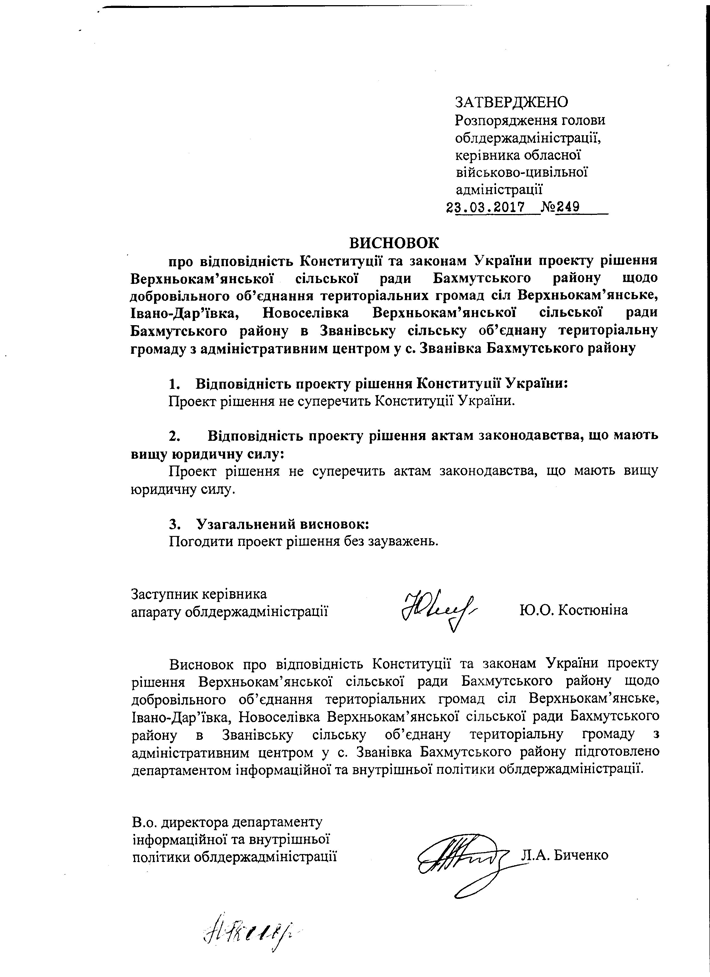 ЗАТВЕРДЖЕНО
Розпорядження голови облдержадміністрації, керівника обласної військово-цивільної адміністрації
23.03.2017 №249

ВИСНОВОК
про відповідність Конституції та законам України проекту рішення Верхньокам'янської сільської ради Бахмутського району щодо добровільного об'єднання територіальних громад сіл Верхньокам'янське, Івано-Дар'ївка, Новоселівка Верхньокам'янської сільської ради Бахмутського району в Званівську сільську об'єднану територіальну громаду з адміністративним центром у с. Званівка Бахмутського району

1. Відповідність проекту рішення Конституції України:
Проект рішення не суперечить Конституції України.

2. Відповідність проекту рішення актам законодавства, що мають вищу юридичну силу:
Проект рішення не суперечить актам законодавства, що мають вищу юридичну силу.

3. Узагальнений висновок:
Погодити проект рішення без зауважень.

Заступник керівника апарату облдержадміністрації
Ю.О. Костюніна

Висновок про відповідність Конституції та законам України проекту рішення Верхньокам'янської сільської ради Бахмутського району щодо добровільного об'єднання територіальних громад сіл Верхньокам'янське, Івано-Дар'ївка, Новоселівка Верхньокам'янської сільської ради Бахмутського району в Званівську сільську об'єднану територіальну громаду з адміністративним центром у с. Званівка Бахмутського району підготовлено департаментом інформаційної та внутрішньої політики облдержадміністрації.

В.о. директора департаменту інформаційної та внутрішньої політики облдержадміністрації
Л.А. Биченко